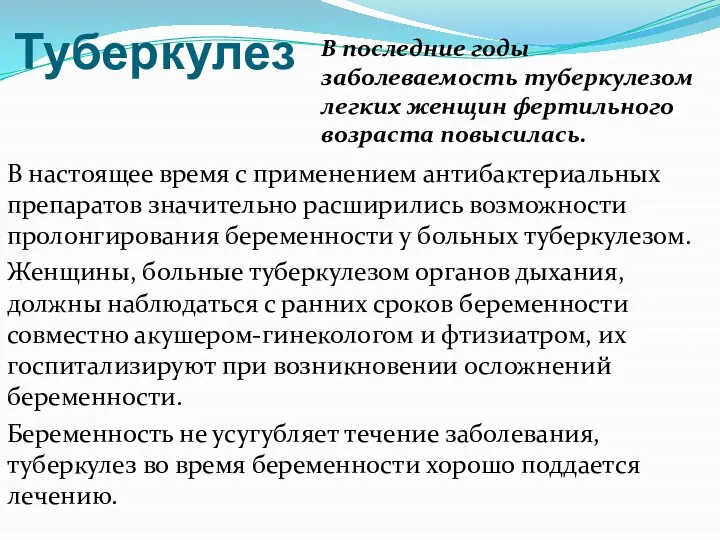 Туберкулез

В последние годы заболеваемость туберкулезом легких женщин фертильного возраста повысилась.

В настоящее время с применением антибактериальных препаратов значительно расширились возможности пролонгирования беременности у больных туберкулезом.

Женщины, больные туберкулезом органов дыхания, должны наблюдаться с ранних сроков беременности совместно акушером-гинекологом и фтизиатром, их госпитализируют при возникновении осложнений беременности.

Беременность не усугубляет течение заболевания, туберкулез во время беременности хорошо поддается лечению.